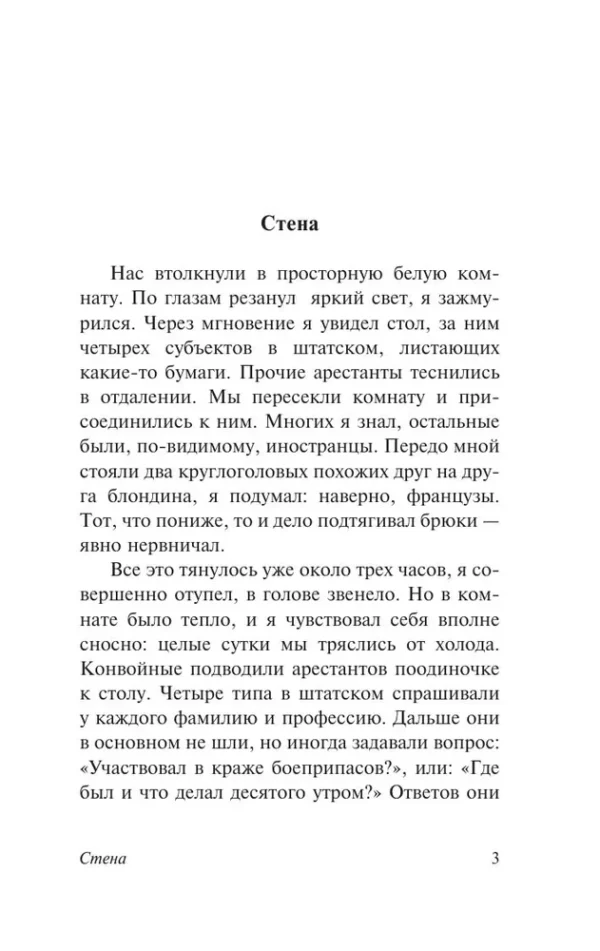 Стена

Нас втолкнули в просторную белую комнату. По глазам резанул яркий свет, я зажмурился. Через мгновение я увидел стол, за ним четырех субъектов в штатском, листающих какие-то бумаги. Прочие арестанты теснились в отдалении. Мы пересекли комнату и присоединились к ним. Многих я знал, остальные были, по-видимому, иностранцы. Передо мной стояли два круглоголовых похожих друг на друга блондина, я подумал: наверно, французы. Тот, что пониже, то и дело подтягивал брюки — явно нервничал.

Все это тянулось уже около трех часов, я совершенно отупел, в голове звенело. Но в комнате было тепло, и я чувствовал себя вполне сносно: целые сутки мы тряслись от холода. Конвойные подводили арестантов поодиночке к столу. Четыре типа в штатском спрашивали у каждого фамилию и профессию. Дальше они в основном не шли, но иногда задавали вопрос: «Участвовал в краже боеприпасов?», или: «Где был и что делал десятого утром?» Ответов они

Стена 3